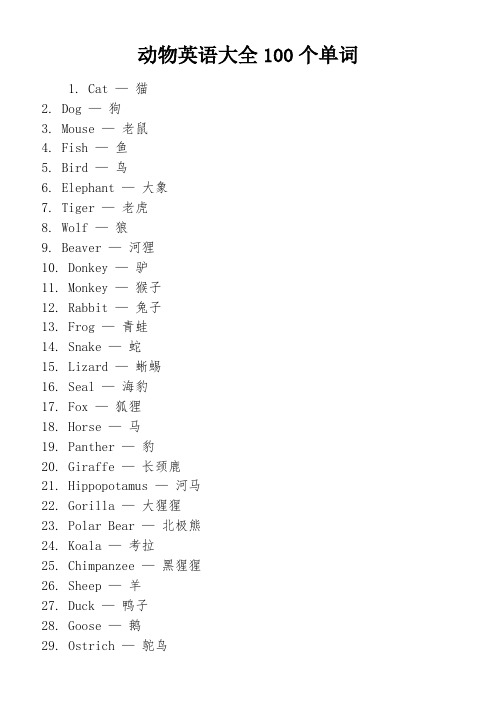 动物英语大全 100 个单词

1. Cat — 猫
2. Dog — 狗
3. Mouse — 老鼠
4. Fish — 鱼
5. Bird — 鸟
6. Elephant — 大象
7. Tiger — 老虎
8. Wolf — 狼
9. Beaver — 河狸
10. Donkey — 驴
11. Monkey — 猴子
12. Rabbit — 兔子
13. Frog — 青蛙
14. Snake — 蛇
15. Lizard — 蜥蜴
16. Seal — 海豹
17. Fox — 狐狸
18. Horse — 马
19. Panther — 豹
20. Giraffe — 长颈鹿
21. Hippopotamus — 河马
22. Gorilla — 大猩猩
23. Polar Bear — 北极熊
24. Koala — 考拉
25. Chimpanzee — 黑猩猩
26. Sheep — 羊
27. Duck — 鸭子
28. Goose — 鹅
29. Ostrich — 鸵鸟